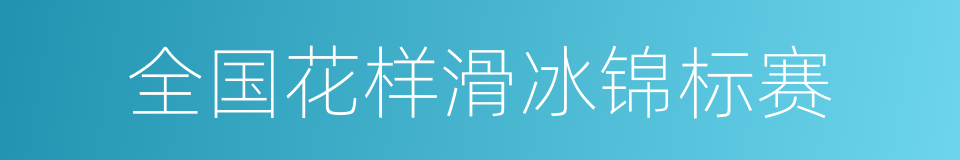 全国花样滑冰锦标赛